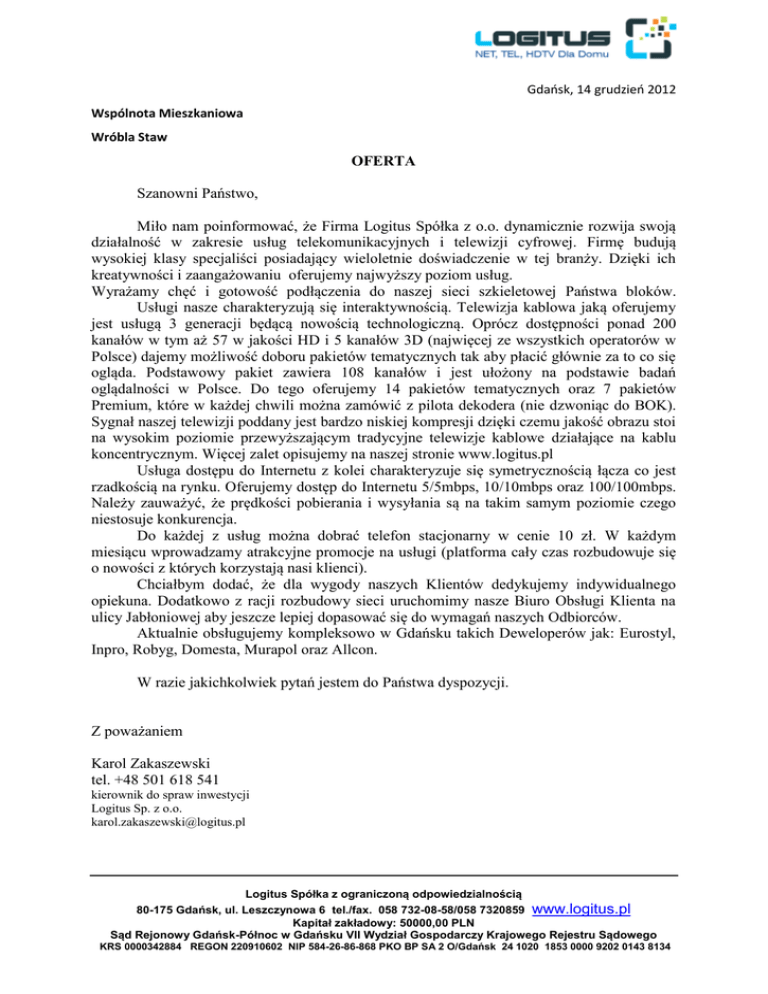 LOGITUS
NET, TEL, HDTV Dla Domu

Gdańsk, 14 grudzień 2012

Wspólnota Mieszkaniowa

Wróbla Staw

OFERTA

Szanowni Państwo,

Miło nam poinformować, że Firma Logitus Spółka z o.o. dynamicznie rozwija swoją działalność w zakresie usług telekomunikacyjnych i telewizji cyfrowej. Firmę budują wysokiej klasy specjaliści posiadający wieloletnie doświadczenie w tej branży. Dzięki ich kreatywności i zaangażowaniu oferujemy najwyższy poziom usług.
Wyrażamy chęć i gotowość podłączenia do naszej sieci szkieletowej Państwa bloków.

Usługi nasze charakteryzują się interaktywnością. Telewizja kablowa jaką oferujemy jest usługą 3 generacji będącą nowością technologiczną. Oprócz dostępności ponad 200 kanałów w tym aż 57 w jakości HD i 5 kanałów 3D (najwięcej ze wszystkich operatorów w Polsce) dajemy możliwość doboru pakietów tematycznych tak aby płacić głównie za to co się ogląda. Podstawowy pakiet zawiera 108 kanałów i jest ułożony na podstawie badań oglądalności w Polsce. Do tego oferujemy 14 pakietów tematycznych oraz 7 pakietów Premium, które w każdej chwili można zamówić z pilota dekodera (nie dzwoniąc do BOK). Sygnał naszej telewizji poddany jest bardzo niskiej kompresji dzięki czemu jakość obrazu stoi na wysokim poziomie przewyższającym tradycyjne telewizje kablowe działające na kablu koncentrycznym. Więcej zalet opisujemy na naszej stronie www.logitus.pl

Usługa dostępu do Internetu z kolei charakteryzuje się symetrycznością łącza co jest rzadkością na rynku. Oferujemy dostęp do Internetu 5/5mbps, 10/10mbps oraz 100/100mbps. Należy zauważyć, że prędkości pobierania i wysyłania są na takim samym poziomie czego niestosuje konkurencja.

Do każdej z usług można dobrać telefon stacjonarny w cenie 10 zł. W każdym miesiącu wprowadzamy atrakcyjne promocje na usługi (platforma cały czas rozbudowuje się o nowości z których korzystają nasi klienci).

Chciałbym dodać, że dla wygody naszych Klientów dedykujemy indywidualnego opiekuna. Dodatkowo z racji rozbudowy sieci uruchomimy nasze Biuro Obsługi Klienta na ulicy Jabłoniowej aby jeszcze lepiej dopasować się do wymagań naszych Odbiorców.

Aktualnie obsługujemy kompleksowo w Gdańsku takich Deweloperów jak: Eurostyl, Inpro, Robyg, Domesta, Murapol oraz Allcon.

W razie jakichkolwiek pytań jestem do Państwa dyspozycji.

Z poważaniem

Karol Zakaszewski
tel. +48 501 618 541
kierownik do spraw inwestycji
Logitus Sp. z o.o.
karol.zakaszewski@logitus.pl

Logitus Spółka z ograniczoną odpowiedzialnością
80-175 Gdańsk, ul. Leszczynowa 6 tel./fax. 058 732-08-58/058 7320859 www.logitus.pl
Kapitał zakładowy: 50000,00 PLN
Sąd Rejonowy Gdańsk-Północ w Gdańsku VII Wydział Gospodarczy Krajowego Rejestru Sądowego
KRS 0000342884 REGON 220910602 NIP 584-26-86-868 PKO BP SA 2 O/Gdańsk 24 1020 1853 0000 9202 0143 8134